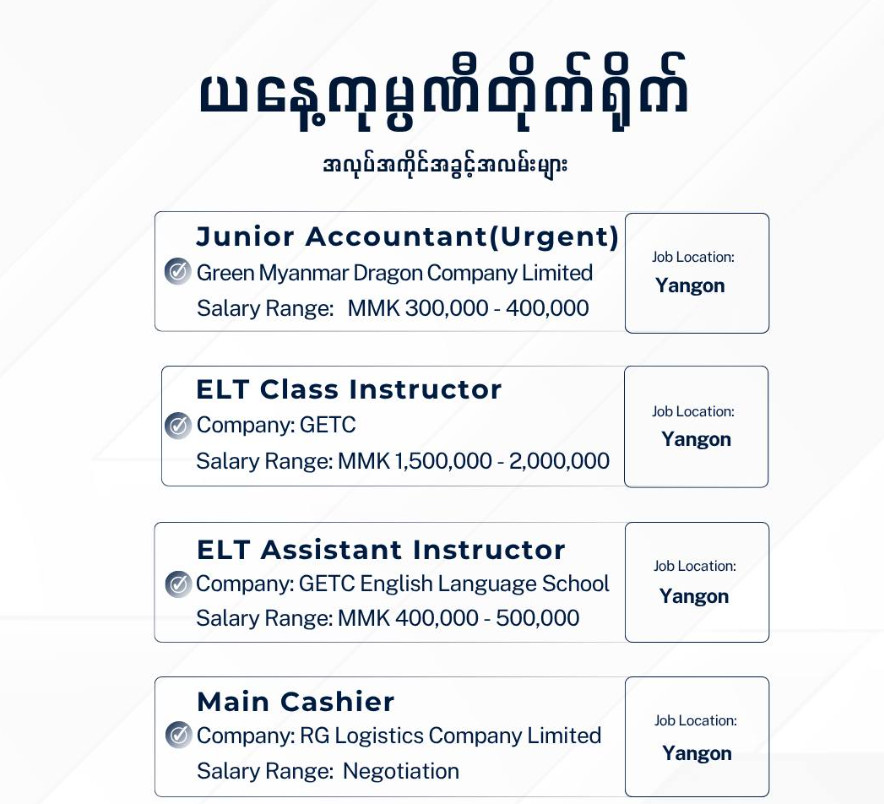 ယနေ့ကုမ္ပဏီတိုက်ရိုက်

အလုပ်အကိုင်အခွင့်အလမ်းများ

Junior Accountant(Urgent)
Green Myanmar Dragon Company Limited
Salary Range: MMK 300,000 - 400,000

Job Location:
Yangon

ELT Class Instructor
Company: GETC
Salary Range: MMK 1,500,000 - 2,000,000

Job Location:
Yangon

ELT Assistant Instructor
Company: GETC English Language School
Salary Range: MMK 400,000 - 500,000

Job Location:
Yangon

Main Cashier
Company: RG Logistics Company Limited
Salary Range: Negotiation

Job Location:
Yangon